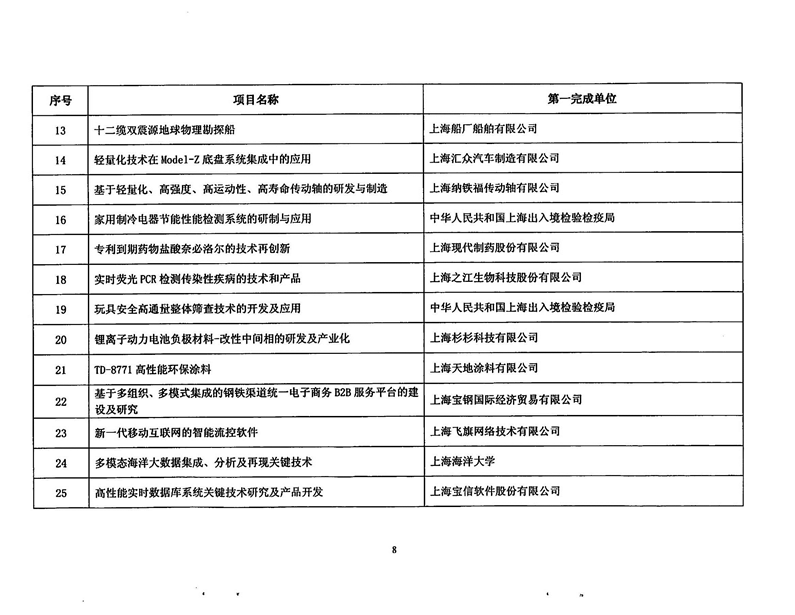 | 序号 | 项目名称 | 第一完成单位 |
|---|---|---|
| 13 | 十二缆双震源地球物理勘探船 | 上海船厂船舶有限公司 |
| 14 | 轻量化技术在 Model-Z 底盘系统集成中的应用 | 上海汇众汽车制造有限公司 |
| 15 | 基于轻量化、高强度、高运动性、高寿命传动轴的研发与制造 | 上海纳铁福传动轴有限公司 |
| 16 | 家用制冷电器节能性能检测系统的研制与应用 | 中华人民共和国上海出入境检验检疫局 |
| 17 | 专利到期药物盐酸奈必洛尔的技术再创新 | 上海现代制药股份有限公司 |
| 18 | 实时荧光 PCR 检测传染性疾病的技术和产品 | 上海之江生物科技股份有限公司 |
| 19 | 玩具安全高通量整体筛查技术的开发及应用 | 中华人民共和国上海出入境检验检疫局 |
| 20 | 锂离子动力电池负极材料-改性中间相的研发及产业化 | 上海杉杉科技有限公司 |
| 21 | TD-8771 高性能环保涂料 | 上海天地涂料有限公司 |
| 22 | 基于多组织、多模式集成的钢铁渠道统一电子商务 B2B 服务平台的建设及研究 | 上海宝钢国际经济贸易有限公司 |
| 23 | 新一代移动互联网的智能流控软件 | 上海飞旗网络技术有限公司 |
| 24 | 多模态海洋大数据集成、分析及再现关键技术 | 上海海洋大学 |
| 25 | 高性能实时数据库系统关键技术研究及产品开发 | 上海宝信软件股份有限公司 |

8